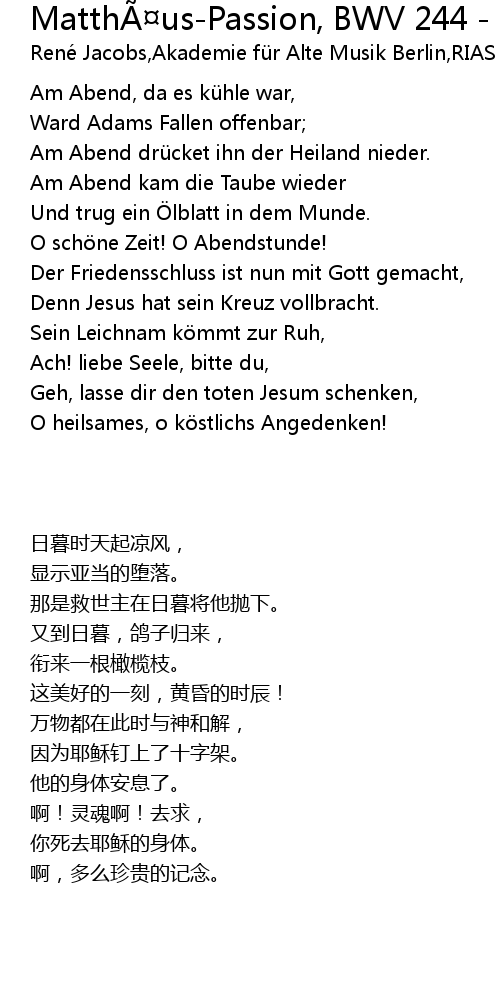 MatthÃ¤us-Passion, BWV 244 -
René Jacobs,Akademie für Alte Musik Berlin,RIAS

Am Abend, da es kühle war,
Ward Adams Fallen offenbar;
Am Abend drücket ihn der Heiland nieder.
Am Abend kam die Taube wieder
Und trug ein Ölblatt in dem Munde.
O schöne Zeit! O Abendstunde!
Der Friedensschluss ist nun mit Gott gemacht,
Denn Jesus hat sein Kreuz vollbracht.
Sein Leichnam kömmt zur Ruh,
Ach! liebe Seele, bitte du,
Geh, lasse dir den toten Jesum schenken,
O heilsames, o köstlichs Angedenken!

日暮时天起凉风，
显示亚当的堕落。
那是救世主在日暮将他抛下。
又到日暮，鸽子归来，
衔来一根橄榄枝。
这美好的一刻，黄昏的时辰！
万物都在此时与神和解，
因为耶稣钉上了十字架。
他的身体安息了。
啊！灵魂啊！去求，
你死去耶稣的身体。
啊，多么珍贵的记念。